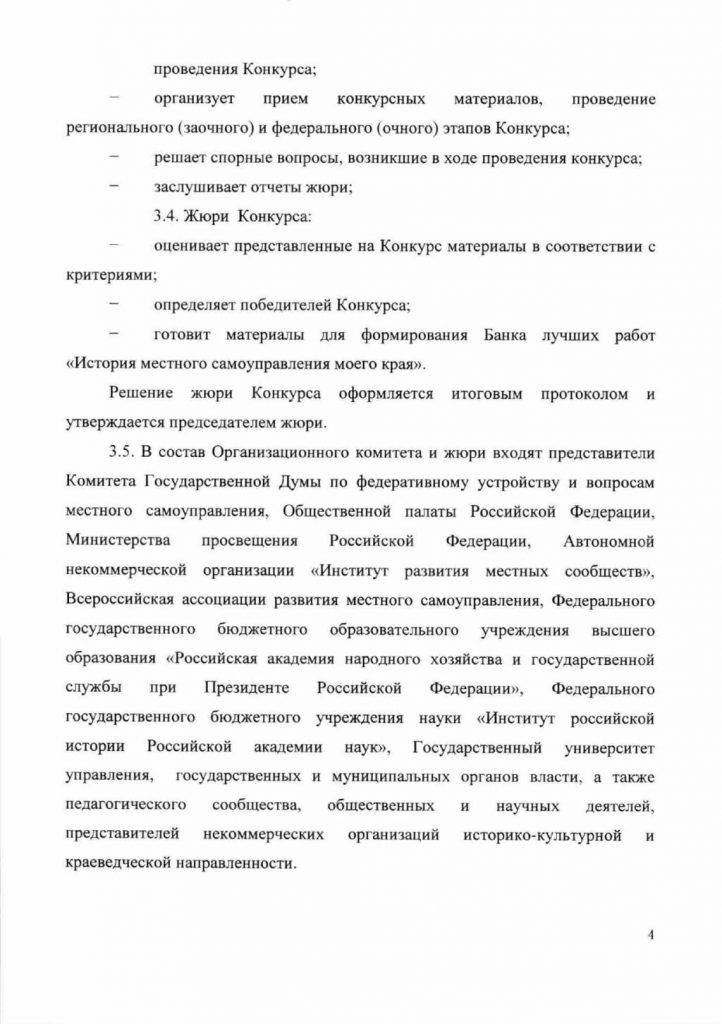 проведения Конкурса;

– организует прием конкурсных материалов, проведение регионального (заочного) и федерального (очного) этапов Конкурса;

– решает спорные вопросы, возникшие в ходе проведения конкурса;

– заслушивает отчеты жюри;

3.4. Жюри Конкурса:

– оценивает представленные на Конкурс материалы в соответствии с критериями;

– определяет победителей Конкурса;

– готовит материалы для формирования Банка лучших работ «История местного самоуправления моего края».

Решение жюри Конкурса оформляется итоговым протоколом и утверждается председателем жюри.

3.5. В состав Организационного комитета и жюри входят представители Комитета Государственной Думы по федеративному устройству и вопросам местного самоуправления, Общественной палаты Российской Федерации, Министерства просвещения Российской Федерации, Автономной некоммерческой организации «Институт развития местных сообществ», Всероссийская ассоциации развития местного самоуправления, Федерального государственного бюджетного образовательного учреждения высшего образования «Российская академия народного хозяйства и государственной службы при Президенте Российской Федерации», Федерального государственного бюджетного учреждения науки «Институт российской истории Российской академии наук», Государственный университет управления, государственных и муниципальных органов власти, а также педагогического сообщества, общественных и научных деятелей, представителей некоммерческих организаций историко-культурной и краеведческой направленности.

4